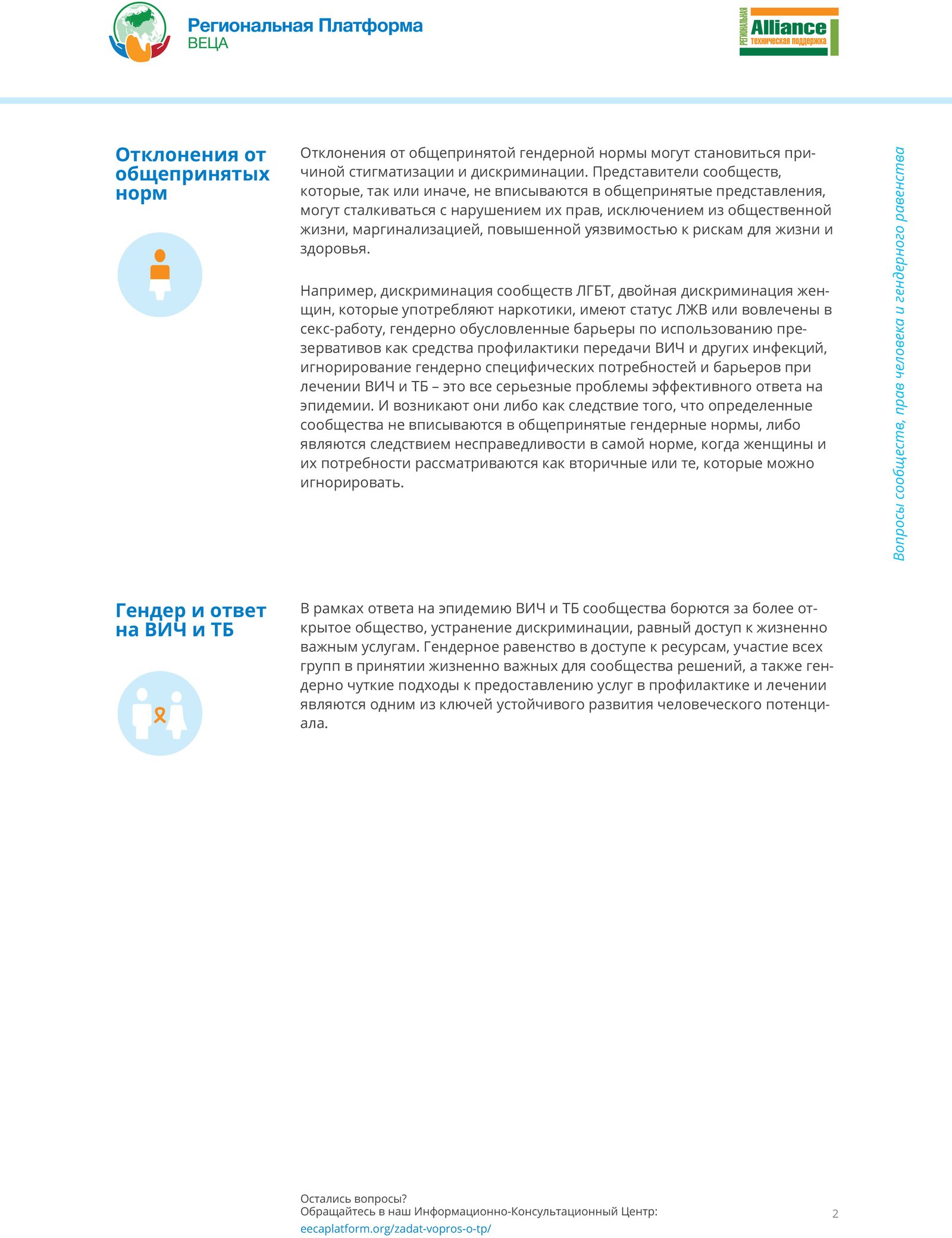 Региональная Платформа
ВЕЦА

РЕГИОНАЛЬНАЯ
Alliance
техническая поддержка

Отклонения от общепринятых норм

Отклонения от общепринятой гендерной нормы могут становиться причиной стигматизации и дискриминации. Представители сообществ, которые, так или иначе, не вписываются в общепринятые представления, могут сталкиваться с нарушением их прав, исключением из общественной жизни, маргинализацией, повышенной уязвимостью к рискам для жизни и здоровья.

Например, дискриминация сообществ ЛГБТ, двойная дискриминация женщин, которые употребляют наркотики, имеют статус ЛЖВ или вовлечены в секс-работу, гендерно обусловленные барьеры по использованию презервативов как средства профилактики передачи ВИЧ и других инфекций, игнорирование гендерно специфических потребностей и барьеров при лечении ВИЧ и ТБ – это все серьезные проблемы эффективного ответа на эпидемии. И возникают они либо как следствие того, что определенные сообщества не вписываются в общепринятые гендерные нормы, либо являются следствием несправедливости в самой норме, когда женщины и их потребности рассматриваются как вторичные или те, которые можно игнорировать.

Вопросы сообществ, прав человека и гендерного равенства

Гендер и ответ на ВИЧ и ТБ

В рамках ответа на эпидемию ВИЧ и ТБ сообщества борются за более открытое общество, устранение дискриминации, равный доступ к жизненно важным услугам. Гендерное равенство в доступе к ресурсам, участие всех групп в принятии жизненно важных для сообщества решений, а также гендерно чуткие подходы к предоставлению услуг в профилактике и лечении являются одним из ключей устойчивого развития человеческого потенциала.

Остались вопросы?
Обращайтесь в наш Информационно-Консультационный Центр:
eecaplatform.org/zadat-vopros-o-tp/

2